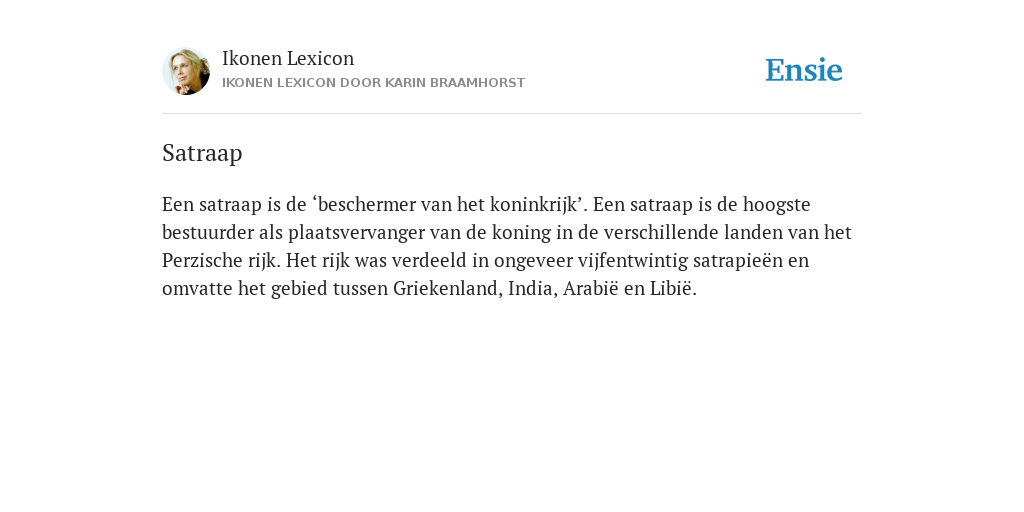 Ikonen Lexicon
IKONEN LEXICON DOOR KARIN BRAAMHORST

Ensie

Satraap

Een satraap is de ‘beschermer van het koninkrijk’. Een satraap is de hoogste bestuurder als plaatsvervanger van de koning in de verschillende landen van het Perzische rijk. Het rijk was verdeeld in ongeveer vijfentwintig satrapieën en omvatte het gebied tussen Griekenland, India, Arabië en Libië.